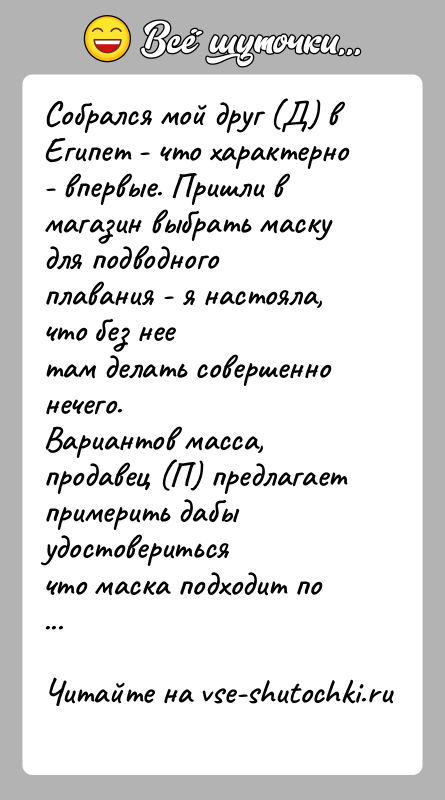 Всё шуточки...

Собрался мой друг (Д) в Египет - что характерно - впервые. Пришли в магазин выбрать маску для подводного плавания - я настояла, что без нее там делать совершенно нечего.
Вариантов масса, продавец (П) предлагает примерить дабы удостовериться что маска подходит по ...

Читайте на vse-shutochki.ru